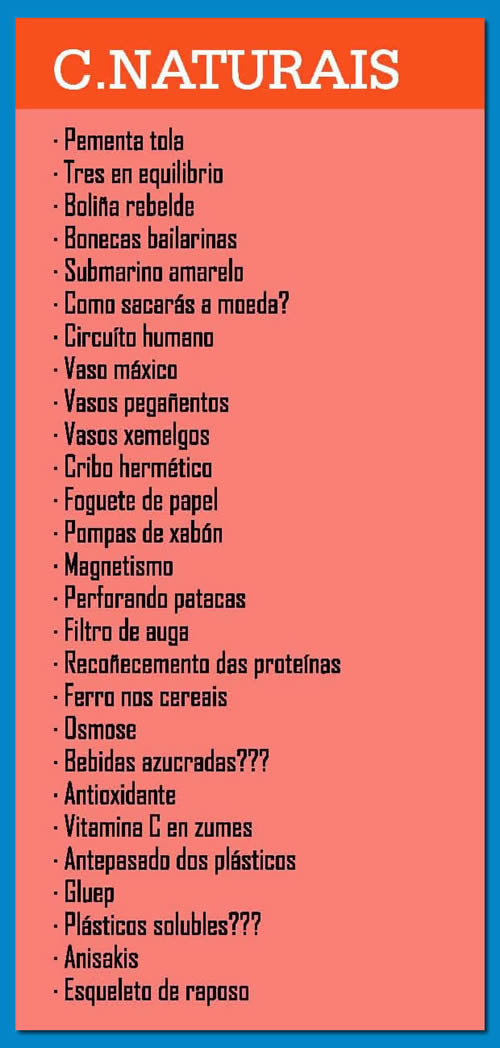 C.NATURAIS

· Pementa tola
· Tres en equilibrio
· Boliña rebelde
· Bonecas bailarinas
· Submarino amarelo
· Como sacarás a moeda?
· Circuíto humano
· Vaso máxico
· Vasos pegañentos
· Vasos xemelgos
· Cribo hermético
· Foguete de papel
· Pompas de xabón
· Magnetismo
· Perforando patacas
· Filtro de auga
· Recoñecemento das proteínas
· Ferro nos cereais
· Osmose
· Bebidas azucradas???
· Antioxidante
· Vitamina C en zumes
· Antepasado dos plásticos
· Gluep
· Plásticos solubles???
· Anisakis
· Esqueleto de raposo